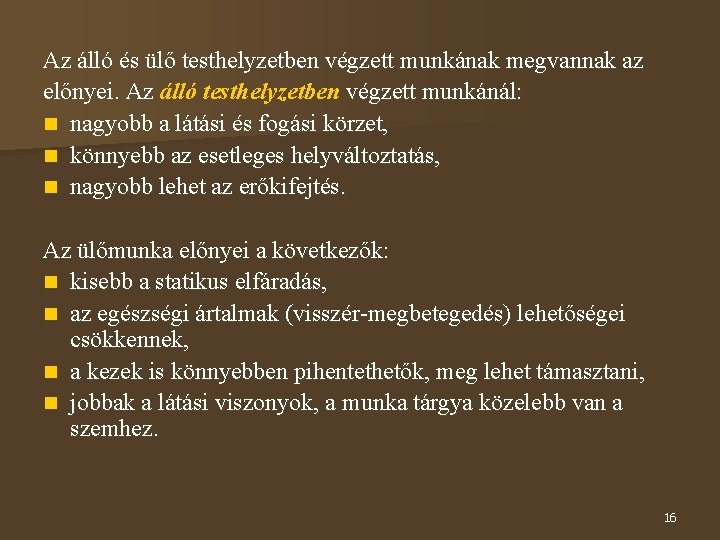 Az álló és ülő testhelyzetben végzett munkának megvannak az előnyei. Az álló testhelyzetben végzett munkánál:

• nagyobb a látási és fogási körzet,
• könnyebb az esetleges helyváltoztatás,
• nagyobb lehet az erőkifejtés.

Az ülőmunka előnyei a következők:

• kisebb a statikus elfáradás,
• az egészségi ártalmak (visszér-megbetegedés) lehetőségei csökkennek,
• a kezek is könnyebben pihentethetők, meg lehet támasztani,
• jobbak a látási viszonyok, a munka tárgya közelebb van a szemhez.

16